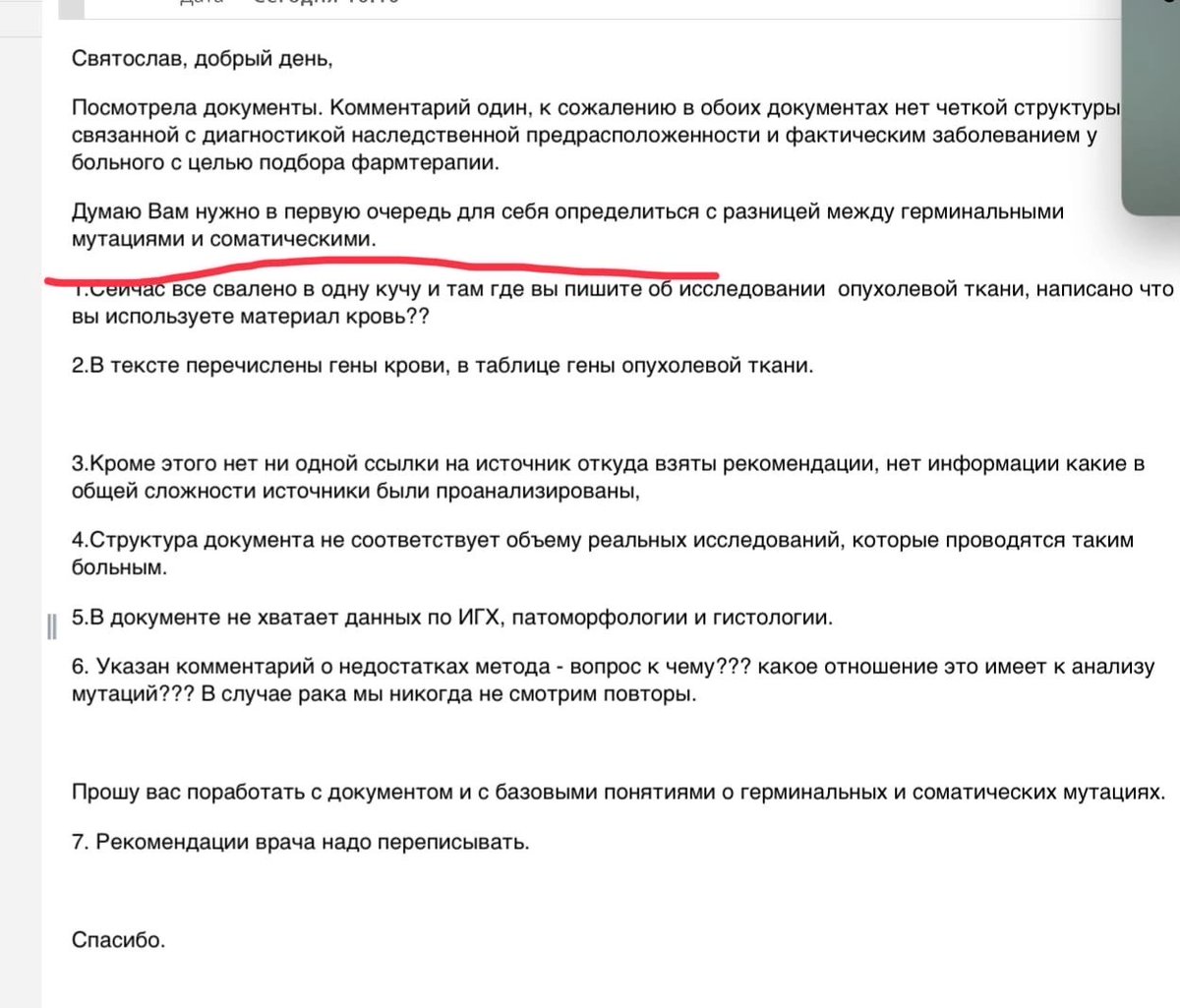 Святослав, добрый день,

Посмотрела документы. Комментарий один, к сожалению в обоих документах нет четкой структуры связанной с диагностикой наследственной предрасположенности и фактическим заболеванием у больного с целью подбора фармтерапии.

Думаю Вам нужно в первую очередь для себя определиться с разницей между герминальными мутациями и соматическими.

1.Сейчас все свалено в одну кучу и там где вы пишите об исследовании опухолевой ткани, написано что вы используете материал кровь??

2.В тексте перечислены гены крови, в таблице гены опухолевой ткани.

3.Кроме этого нет ни одной ссылки на источник откуда взяты рекомендации, нет информации какие в общей сложности источники были проанализированы,

4.Структура документа не соответствует объему реальных исследований, которые проводятся таким больным.

5.В документе не хватает данных по ИГХ, патоморфологии и гистологии.

6. Указан комментарий о недостатках метода - вопрос к чему??? какое отношение это имеет к анализу мутаций??? В случае рака мы никогда не смотрим повторы.

Прошу вас поработать с документом и с базовыми понятиями о герминальных и соматических мутациях.

7. Рекомендации врача надо переписывать.

Спасибо.